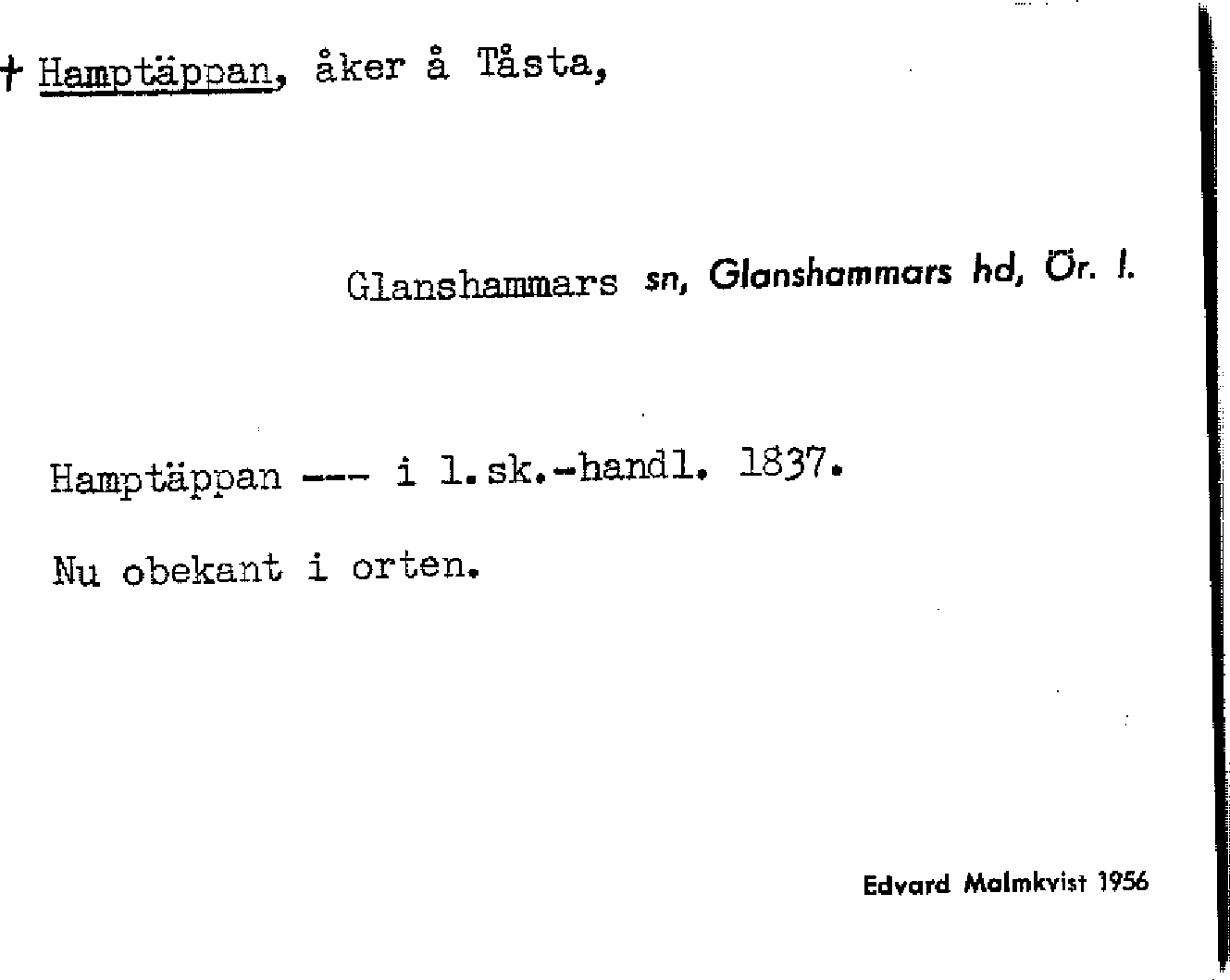 † Hamptäppan, åker å Tåsta,

Glanshammars sn, Glanshammars hd, Ör. l.

Hamptäppan --- i l.sk.-handl. 1837.

Nu obekant i orten.

Edvard Malmkvist 1956